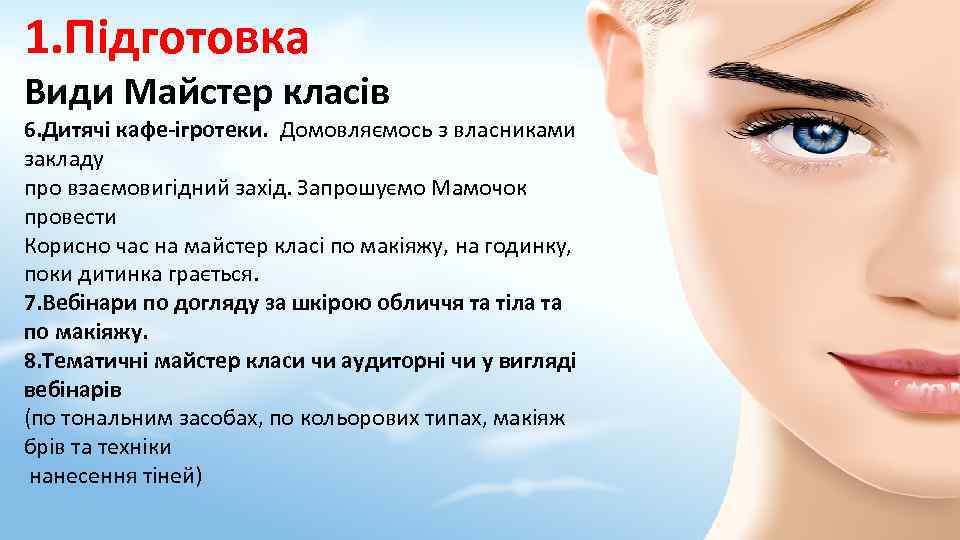 1.Підготовка
Види Майстер класів
6.Дитячі кафе-ігротеки. Домовляємось з власниками закладу
про взаємовигідний захід. Запрошуємо Мамочок провести
Корисно час на майстер класі по макіяжу, на годинку, поки дитинка грається.
7.Вебінари по догляду за шкірою обличчя та тіла та по макіяжу.
8.Тематичні майстер класи чи аудиторні чи у вигляді вебінарів
(по тональним засобах, по кольорових типах, макіяж брів та техніки
нанесення тіней)